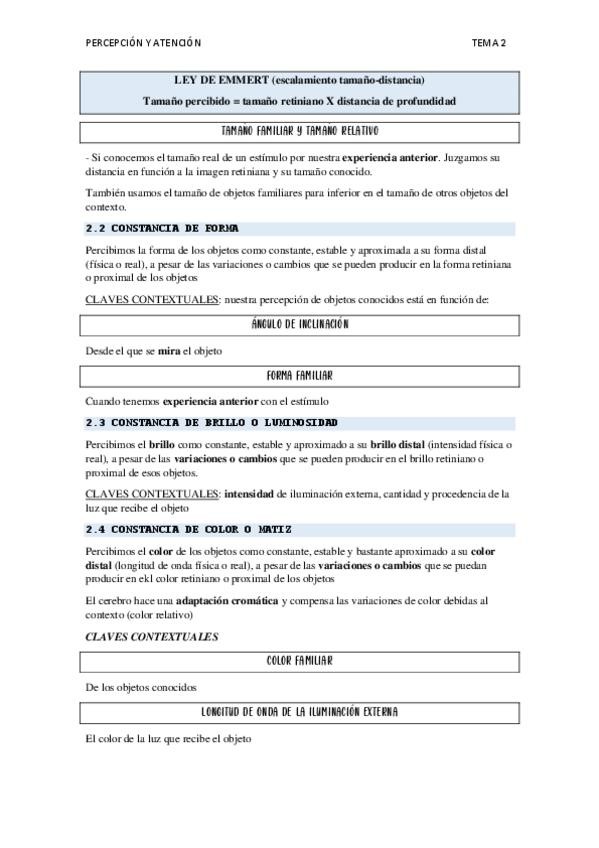 PERCEPCIÓN Y ATENCIÓN

TEMA 2

LEY DE EMMERT (escalamiento tamaño-distancia)

Tamaño percibido = tamaño retiniano X distancia de profundidad

TAMAÑO FAMILIAR Y TAMAÑO RELATIVO

- Si conocemos el tamaño real de un estímulo por nuestra experiencia anterior. Juzgamos su distancia en función a la imagen retiniana y su tamaño conocido.

También usamos el tamaño de objetos familiares para inferior en el tamaño de otros objetos del contexto.

2.2 CONSTANCIA DE FORMA

Percibimos la forma de los objetos como constante, estable y aproximada a su forma distal (física o real), a pesar de las variaciones o cambios que se pueden producir en la forma retiniana o proximal de los objetos

CLAVES CONTEXTUALES: nuestra percepción de objetos conocidos está en función de:

ÁNGULO DE INCLINACIÓN

Desde el que se mira el objeto

FORMA FAMILIAR

Cuando tenemos experiencia anterior con el estímulo

2.3 CONSTANCIA DE BRILLO O LUMINOSIDAD

Percibimos el brillo como constante, estable y aproximado a su brillo distal (intensidad física o real), a pesar de las variaciones o cambios que se pueden producir en el brillo retiniano o proximal de esos objetos.

CLAVES CONTEXTUALES: intensidad de iluminación externa, cantidad y procedencia de la luz que recibe el objeto

2.4 CONSTANCIA DE COLOR O MATIZ

Percibimos el color de los objetos como constante, estable y bastante aproximado a su color distal (longitud de onda física o real), a pesar de las variaciones o cambios que se puedan producir en ekl color retiniano o proximal de los objetos

El cerebro hace una adaptación cromática y compensa las variaciones de color debidas al contexto (color relativo)

CLAVES CONTEXTUALES

COLOR FAMILIAR

De los objetos conocidos

LONGITUD DE ONDA DE LA ILUMINACIÓN EXTERNA

El color de la luz que recibe el objeto